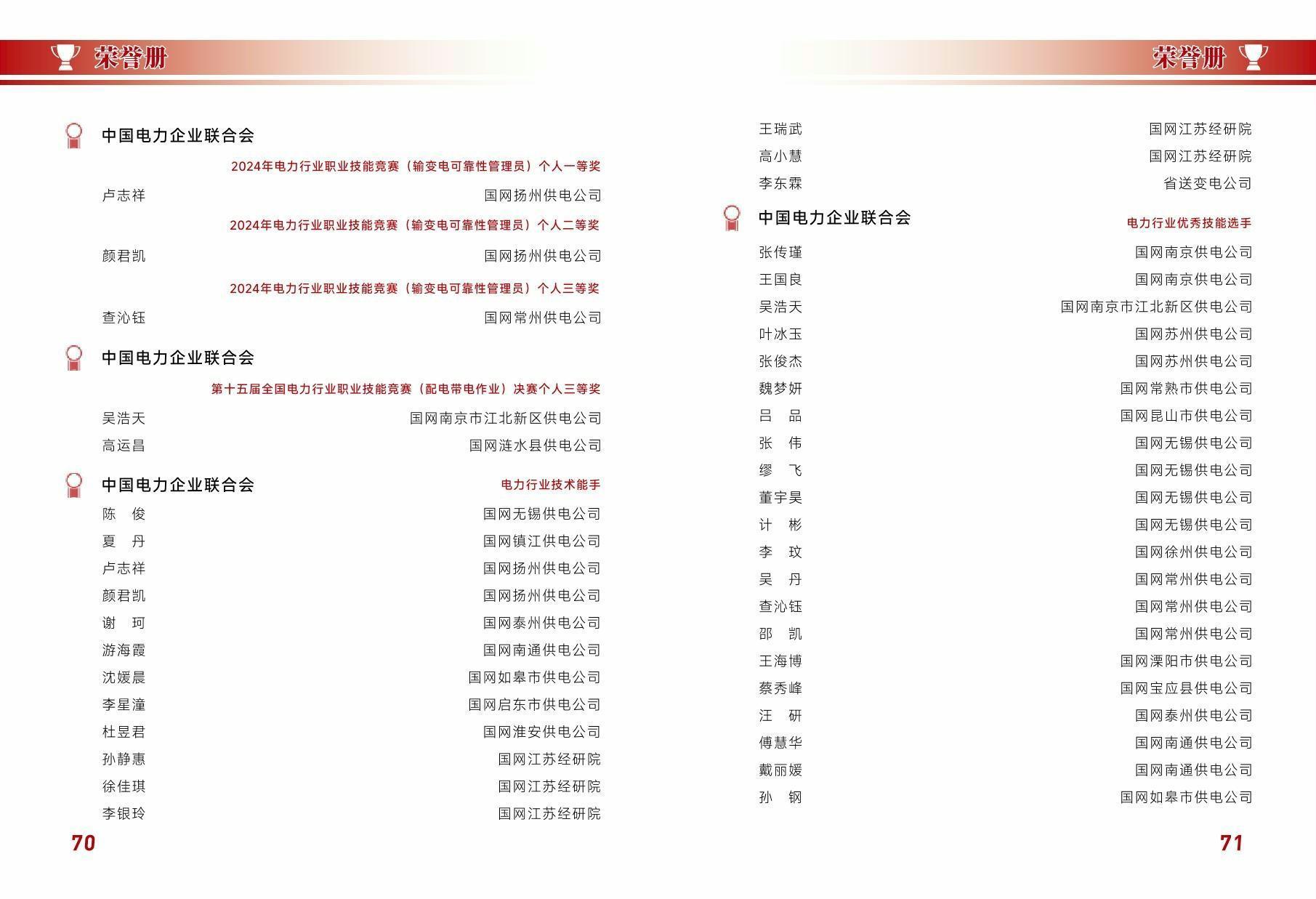 荣誉册

中国电力企业联合会

2024年电力行业职业技能竞赛（输变电可靠性管理员）个人一等奖

卢志祥 国网扬州供电公司

2024年电力行业职业技能竞赛（输变电可靠性管理员）个人二等奖

颜君凯 国网扬州供电公司

2024年电力行业职业技能竞赛（输变电可靠性管理员）个人三等奖

查沁钰 国网常州供电公司

中国电力企业联合会

第十五届全国电力行业职业技能竞赛（配电带电作业）决赛个人三等奖

吴浩天 国网南京市江北新区供电公司
高运昌 国网涟水县供电公司

中国电力企业联合会 电力行业技术能手

陈 俊 国网无锡供电公司
夏 丹 国网镇江供电公司
卢志祥 国网扬州供电公司
颜君凯 国网扬州供电公司
谢 珂 国网泰州供电公司
游海霞 国网南通供电公司
沈媛晨 国网如皋市供电公司
李星潼 国网启东市供电公司
杜昱君 国网淮安供电公司
孙静惠 国网江苏经研院
徐佳琪 国网江苏经研院
李银玲 国网江苏经研院

70

荣誉册

王瑞武 国网江苏经研院
高小慧 国网江苏经研院
李东霖 省送变电公司

中国电力企业联合会 电力行业优秀技能选手

张传瑾 国网南京供电公司
王国良 国网南京供电公司
吴浩天 国网南京市江北新区供电公司
叶冰玉 国网苏州供电公司
张俊杰 国网苏州供电公司
魏梦妍 国网常熟市供电公司
吕 品 国网昆山市供电公司
张 伟 国网无锡供电公司
缪 飞 国网无锡供电公司
董宇昊 国网无锡供电公司
计 彬 国网无锡供电公司
李 玟 国网徐州供电公司
吴 丹 国网常州供电公司
查沁钰 国网常州供电公司
邵 凯 国网常州供电公司
王海博 国网溧阳市供电公司
蔡秀峰 国网宝应县供电公司
汪 研 国网泰州供电公司
傅慧华 国网南通供电公司
戴丽媛 国网南通供电公司
孙 钢 国网如皋市供电公司

71